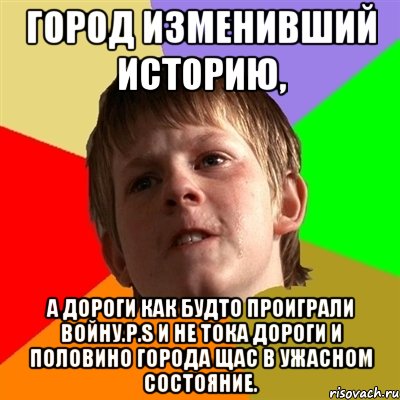 ГОРОД ИЗМЕНИВШИЙ ИСТОРИЮ,

А ДОРОГИ КАК БУДТО ПРОИГРАЛИ ВОЙНУ.P.S И НЕ ТОКА ДОРОГИ И ПОЛОВИНО ГОРОДА ЩАС В УЖАСНОМ СОСТОЯНИЕ.

risovach.ru